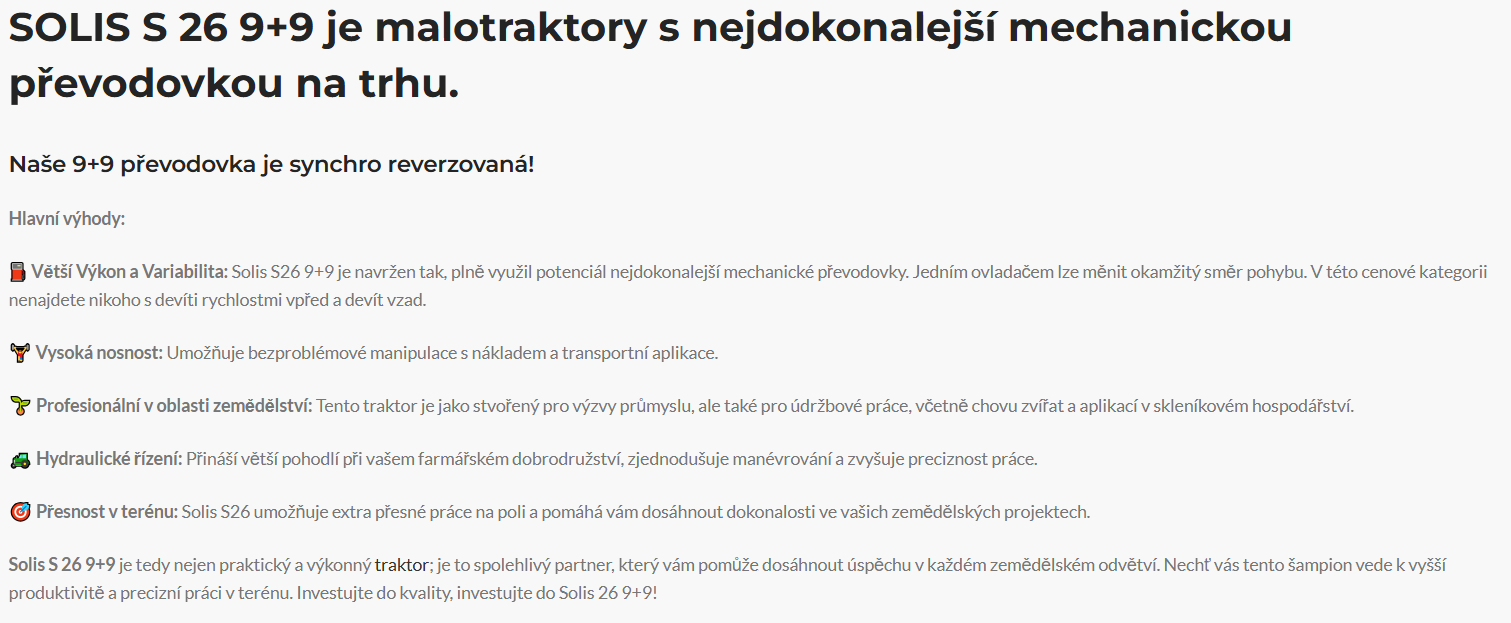 SOLIS S 26 9+9 je malotraktory s nejdokonalejší mechanickou převodovkou na trhu.

Naše 9+9 převodovka je synchro reverzovaná!

Hlavní výhody:

Větší Výkon a Variabilita: Solis S26 9+9 je navržen tak, plně využil potenciál nejdokonalejší mechanické převodovky. Jedním ovladačem lze měnit okamžitý směr pohybu. V této cenové kategorii nenajdete nikoho s devíti rychlostmi vpřed a devít vzad.

Vysoká nosnost: Umožňuje bezproblémové manipulace s nákladem a transportní aplikace.

Profesionální v oblasti zemědělství: Tento traktor je jako stvořený pro výzvy průmyslu, ale také pro údržbové práce, včetně chovu zvířat a aplikací v skleníkovém hospodářství.

Hydraulické řízení: Přináší větší pohodlí při vašem farmářském dobrodružství, zjednodušuje manévrování a zvyšuje preciznost práce.

Přesnost v terénu: Solis S26 umožňuje extra přesné práce na poli a pomáhá vám dosáhnout dokonalosti ve vašich zemědělských projektech.

Solis S 26 9+9 je tedy nejen praktický a výkonný traktor; je to spolehlivý partner, který vám pomůže dosáhnout úspěchu v každém zemědělském odvětví. Nechť vás tento šampion vede k vyšší produktivitě a precizní práci v terénu. Investujte do kvality, investujte do Solis 26 9+9!